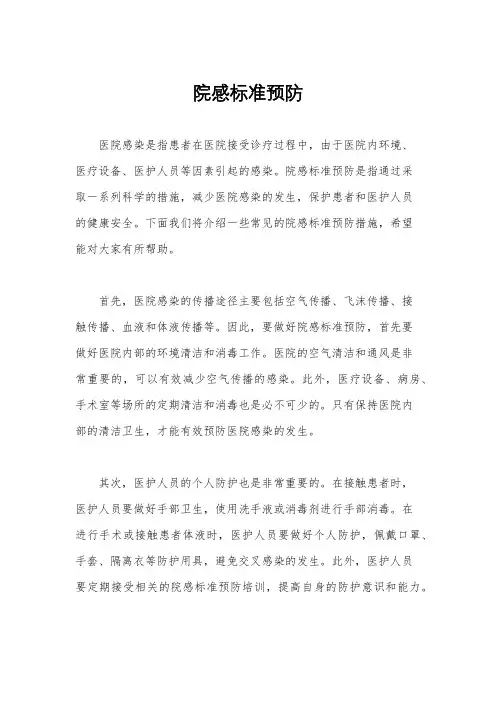 院感标准预防

医院感染是指患者在医院接受诊疗过程中，由于医院内环境、医疗设备、医护人员等因素引起的感染。院感标准预防是指通过采取一系列科学的措施，减少医院感染的发生，保护患者和医护人员的健康安全。下面我们将介绍一些常见的院感标准预防措施，希望能对大家有所帮助。

首先，医院感染的传播途径主要包括空气传播、飞沫传播、接触传播、血液和体液传播等。因此，要做好院感标准预防，首先要做好医院内部的环境清洁和消毒工作。医院的空气清洁和通风是非常重要的，可以有效减少空气传播的感染。此外，医疗设备、病房、手术室等场所的定期清洁和消毒也是必不可少的。只有保持医院内部的清洁卫生，才能有效预防医院感染的发生。

其次，医护人员的个人防护也是非常重要的。在接触患者时，医护人员要做好手部卫生，使用洗手液或消毒剂进行手部消毒。在进行手术或接触患者体液时，医护人员要做好个人防护，佩戴口罩、手套、隔离衣等防护用具，避免交叉感染的发生。此外，医护人员要定期接受相关的院感标准预防培训，提高自身的防护意识和能力。